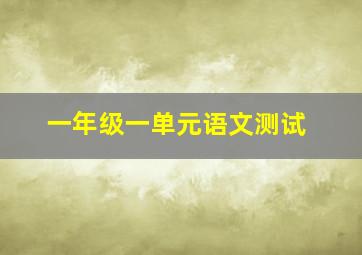 一年级一单元语文测试